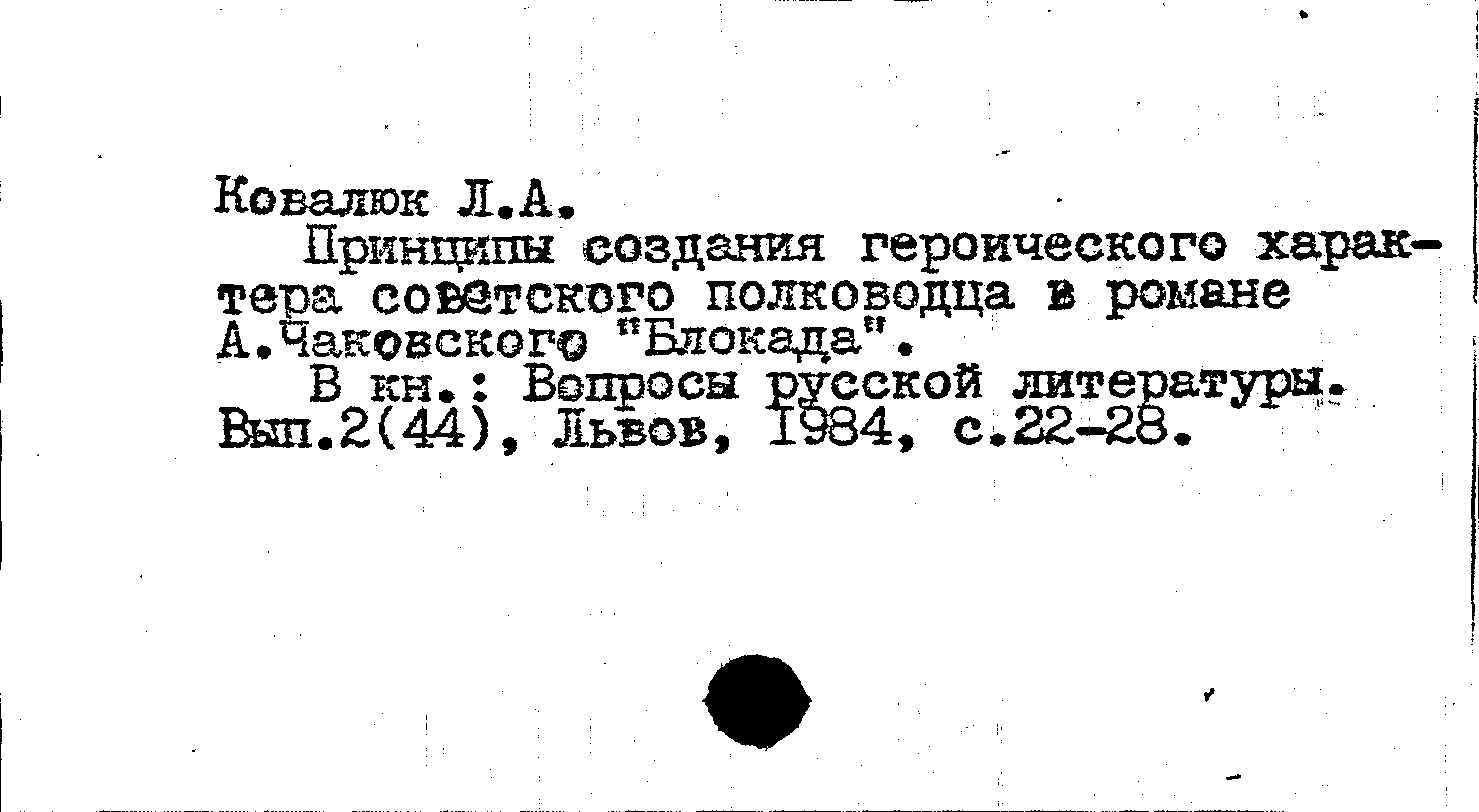 Ковалюк Л.А.

Принципы создания героического характера советского полководца в романе А.Чаковского "Блокада".

В кн.: Вопросы русской литературы. Вып.2(44), Львов, 1984, с.22-28.